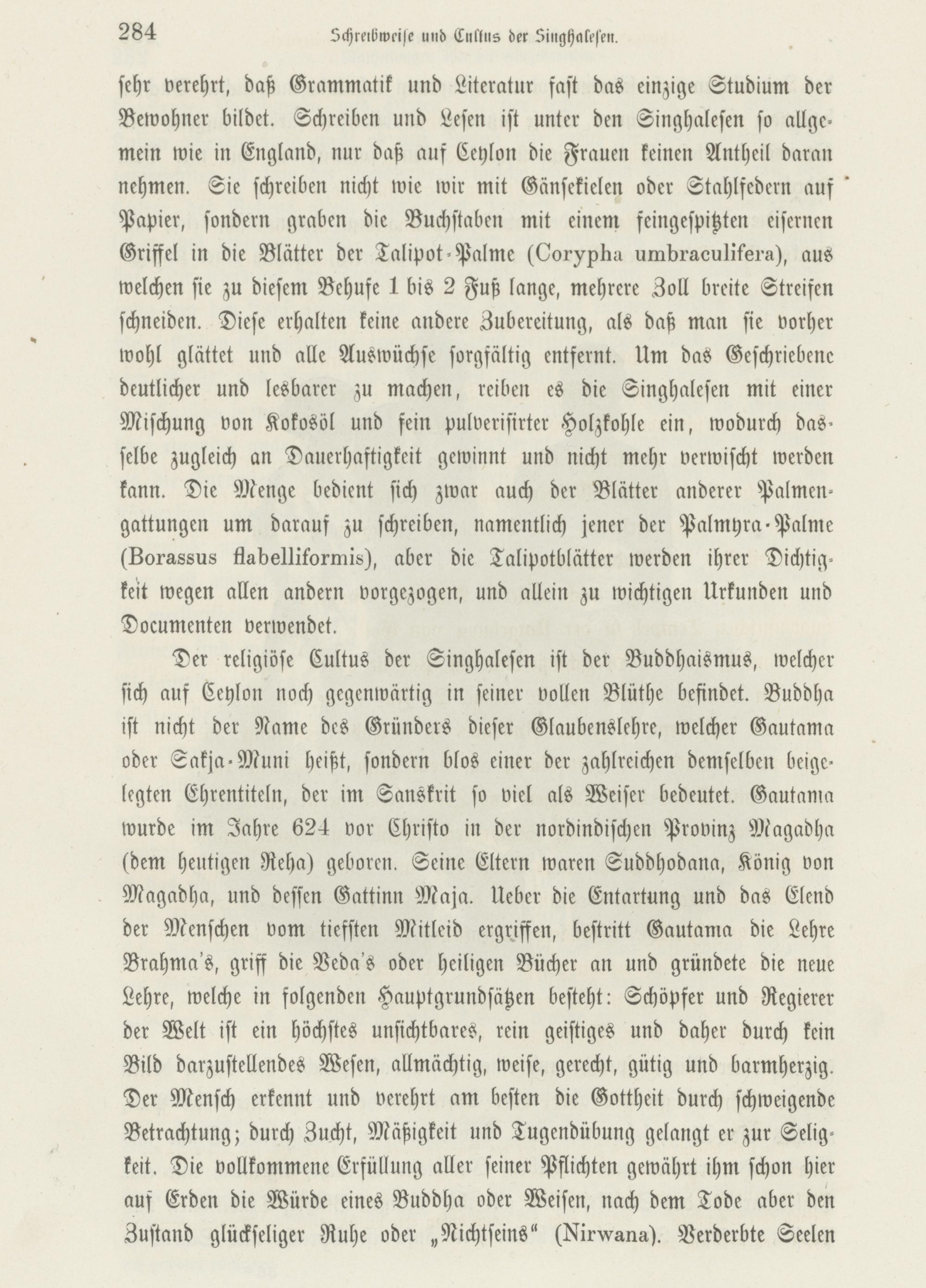 284 Schreibweise und Cultus der Singhalesen.

sehr verehrt, daß Grammatik und Literatur fast das einzige Studium der Bewohner bildet. Schreiben und Lesen ist unter den Singhalesen so allgemein wie in England, nur daß auf Ceylon die Frauen keinen Antheil daran nehmen. Sie schreiben nicht wie wir mit Gänsekielen oder Stahlfedern auf Papier, sondern graben die Buchstaben mit einem feingespitzten eisernen Griffel in die Blätter der Talipot-Palme (Corypha umbraculifera), aus welchen sie zu diesem Behufe 1 bis 2 Fuß lange, mehrere Zoll breite Streifen schneiden. Diese erhalten keine andere Zubereitung, als daß man sie vorher wohl glättet und alle Auswüchse sorgfältig entfernt. Um das Geschriebene deutlicher und lesbarer zu machen, reiben es die Singhalesen mit einer Mischung von Kokosöl und fein pulverisirter Holzkohle ein, wodurch dasselbe zugleich an Dauerhaftigkeit gewinnt und nicht mehr verwischt werden kann. Die Menge bedient sich zwar auch der Blätter anderer Palmengattungen um darauf zu schreiben, namentlich jener der Palmyra-Palme (Borassus flabelliformis), aber die Talipotblätter werden ihrer Dichtigkeit wegen allen andern vorgezogen, und allein zu wichtigen Urkunden und Documenten verwendet.

Der religiöse Cultus der Singhalesen ist der Buddhaismus, welcher sich auf Ceylon noch gegenwärtig in seiner vollen Blüthe befindet. Buddha ist nicht der Name des Gründers dieser Glaubenslehre, welcher Gautama oder Sakja-Muni heißt, sondern blos einer der zahlreichen demselben beigelegten Ehrentiteln, der im Sanskrit so viel als Weiser bedeutet. Gautama wurde im Jahre 624 vor Christo in der nordindischen Provinz Magadha (dem heutigen Reha) geboren. Seine Eltern waren Suddhodana, König von Magadha, und dessen Gattinn Maja. Ueber die Entartung und das Elend der Menschen vom tiefsten Mitleid ergriffen, bestritt Gautama die Lehre Brahma's, griff die Veda's oder heiligen Bücher an und gründete die neue Lehre, welche in folgenden Hauptgrundsätzen besteht: Schöpfer und Regierer der Welt ist ein höchstes unsichtbares, rein geistiges und daher durch kein Bild darzustellendes Wesen, allmächtig, weise, gerecht, gütig und barmherzig. Der Mensch erkennt und verehrt am besten die Gottheit durch schweigende Betrachtung; durch Zucht, Mäßigkeit und Tugendübung gelangt er zur Seligkeit. Die vollkommene Erfüllung aller seiner Pflichten gewährt ihm schon hier auf Erden die Würde eines Buddha oder Weisen, nach dem Tode aber den Zustand glückseliger Ruhe oder „Nichtseins“ (Nirwana). Verderbte Seelen